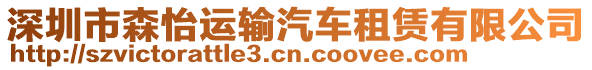 深圳市森怡运输汽车租赁有限公司
http://szvictorattle3.cn.coovee.com